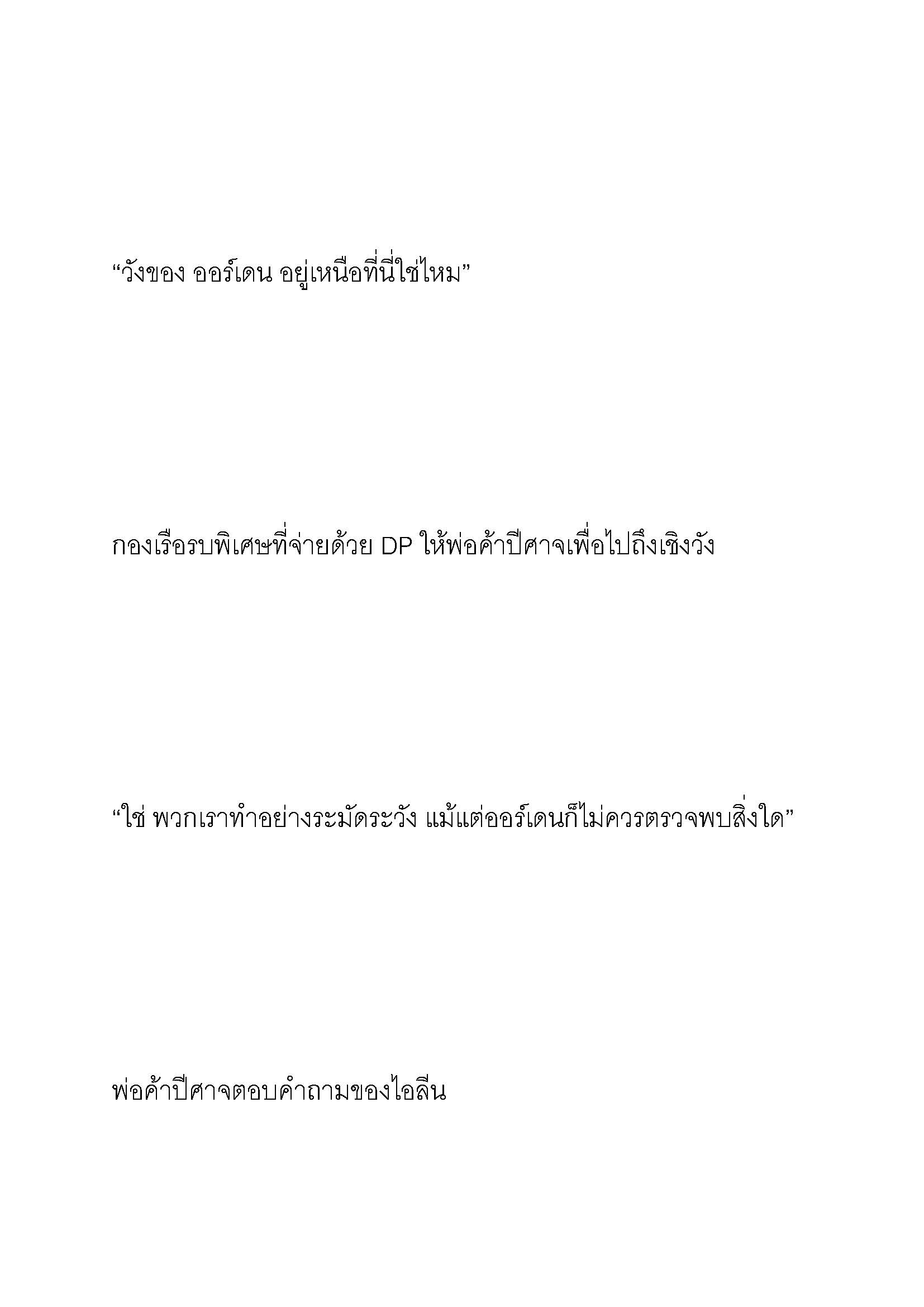 “วังของ ออร์เดน อยู่เหนือที่นี่ใช่ไหม”

กองเรือรบพิเศษที่จ่ายด้วย DP ให้พ่อค้าปีศาจเพื่อไปถึงเชิงวัง

“ใช่ พวกเราทำอย่างระมัดระวัง แม้แต่ออร์เดนก็ไม่ควรตรวจพบสิ่งใด”

พ่อค้าปีศาจตอบคำถามของไอลีน